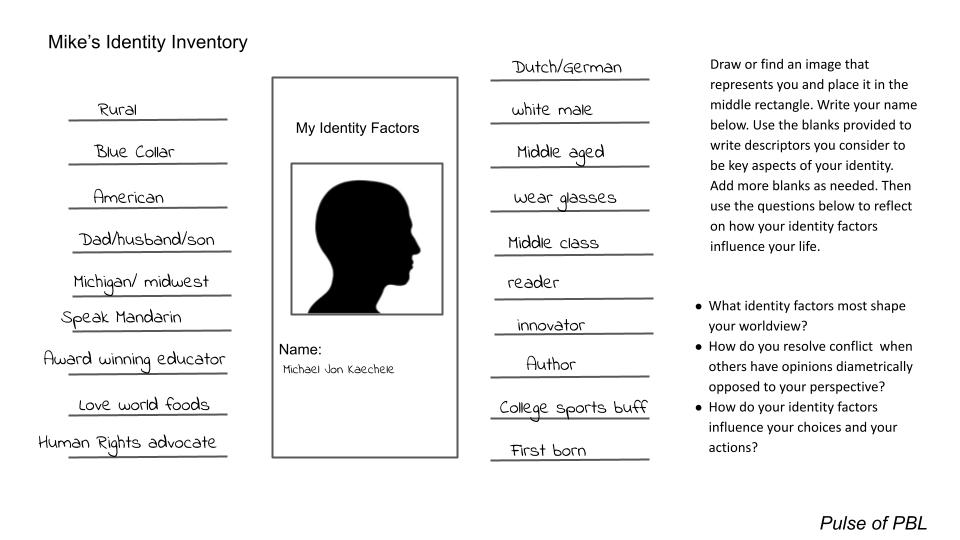 Mike's Identity Inventory

Rural

Blue Collar

American

Dad/husband/son

Michigan/ midwest

Speak Mandarin

Award winning educator

Love world foods

Human Rights advocate

My Identity Factors

Name:
Michael Jon Kaechele

Dutch/German

white male

Middle aged

wear glasses

Middle class

reader

innovator

Author

College sports buff

First born

Draw or find an image that represents you and place it in the middle rectangle. Write your name below. Use the blanks provided to write descriptors you consider to be key aspects of your identity. Add more blanks as needed. Then use the questions below to reflect on how your identity factors influence your life.

• What identity factors most shape your worldview?
• How do you resolve conflict when others have opinions diametrically opposed to your perspective?
• How do your identity factors influence your choices and your actions?

Pulse of PBL